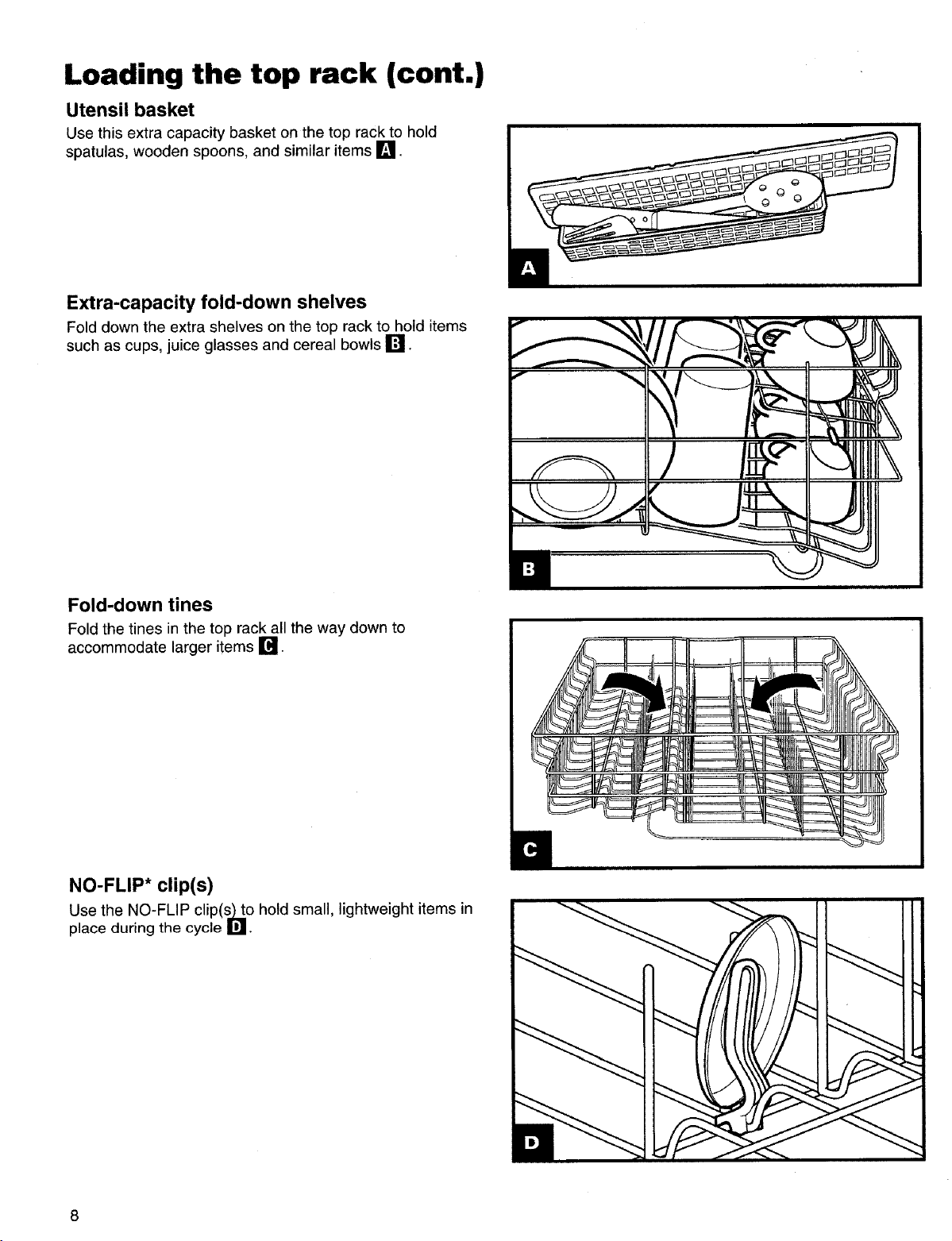 Loading the top rack (cont.)

Utensil basket

Use this extra capacity basket on the top rack to hold spatulas, wooden spoons, and similar items A.

A

Extra-capacity fold-down shelves

Fold down the extra shelves on the top rack to hold items such as cups, juice glasses and cereal bowls B.

B

Fold-down tines

Fold the tines in the top rack all the way down to accommodate larger items C.

C

NO-FLIP* clip(s)

Use the NO-FLIP clip(s) to hold small, lightweight items in place during the cycle D.

D

8